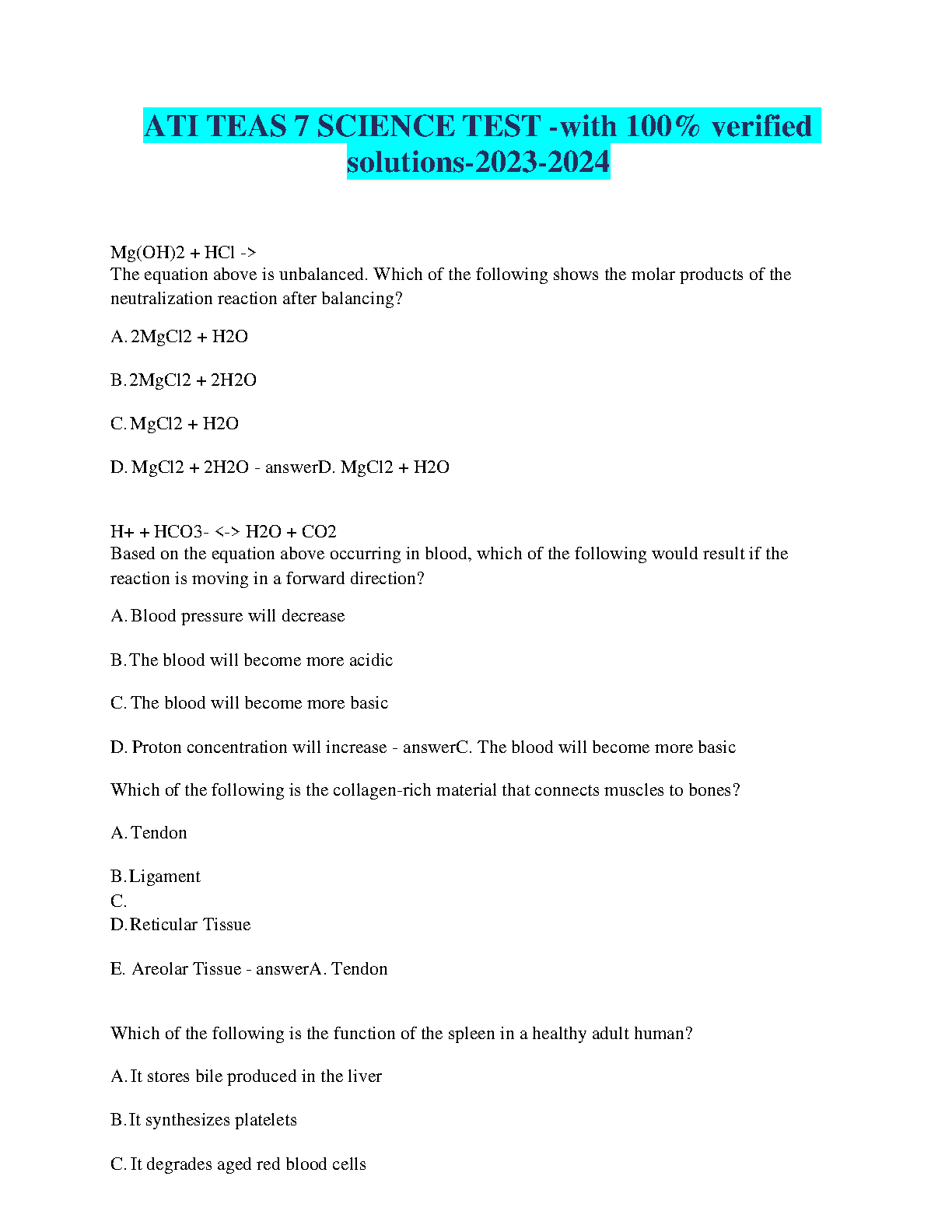 ATI TEAS 7 SCIENCE TEST -with 100% verified solutions-2023-2024

Mg(OH)2 + HCl ->
The equation above is unbalanced. Which of the following shows the molar products of the neutralization reaction after balancing?

A. 2MgCl2 + H2O

B. 2MgCl2 + 2H2O

C. MgCl2 + H2O

D. MgCl2 + 2H2O - answerD. MgCl2 + H2O

H+ + HCO3- <-> H2O + CO2
Based on the equation above occurring in blood, which of the following would result if the reaction is moving in a forward direction?

A. Blood pressure will decrease

B. The blood will become more acidic

C. The blood will become more basic

D. Proton concentration will increase - answerC. The blood will become more basic

Which of the following is the collagen-rich material that connects muscles to bones?

A. Tendon

B. Ligament
C.
D. Reticular Tissue

E. Areolar Tissue - answerA. Tendon

Which of the following is the function of the spleen in a healthy adult human?

A. It stores bile produced in the liver

B. It synthesizes platelets

C. It degrades aged red blood cells